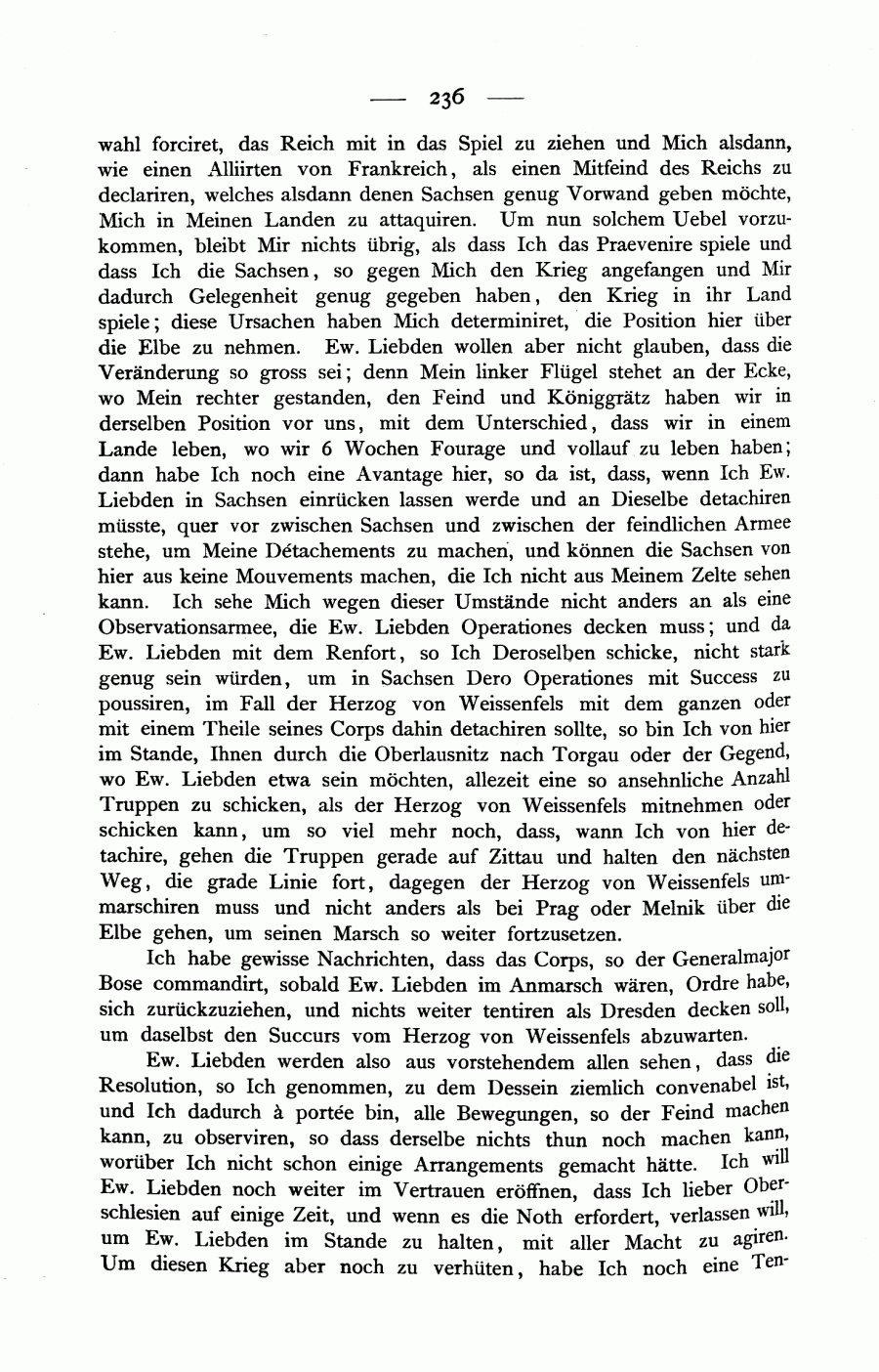 — 236 —

wahl forciret, das Reich mit in das Spiel zu ziehen und Mich alsdann, wie einen Alliirten von Frankreich, als einen Mitfeind des Reichs zu declariren, welches alsdann denen Sachsen genug Vorwand geben möchte, Mich in Meinen Landen zu attaquiren. Um nun solchem Uebel vorzukommen, bleibt Mir nichts übrig, als dass Ich das Praevenire spiele und dass Ich die Sachsen, so gegen Mich den Krieg angefangen und Mir dadurch Gelegenheit genug gegeben haben, den Krieg in ihr Land spiele; diese Ursachen haben Mich determiniret, die Position hier über die Elbe zu nehmen. Ew. Liebden wollen aber nicht glauben, dass die Veränderung so gross sei; denn Mein linker Flügel stehet an der Ecke, wo Mein rechter gestanden, den Feind und Königgrätz haben wir in derselben Position vor uns, mit dem Unterschied, dass wir in einem Lande leben, wo wir 6 Wochen Fourage und vollauf zu leben haben; dann habe Ich noch eine Avantage hier, so da ist, dass, wenn Ich Ew. Liebden in Sachsen einrücken lassen werde und an Dieselbe detachiren müsste, quer vor zwischen Sachsen und zwischen der feindlichen Armee stehe, um Meine Détachements zu machen, und können die Sachsen von hier aus keine Mouvements machen, die Ich nicht aus Meinem Zelte sehen kann. Ich sehe Mich wegen dieser Umstände nicht anders an als eine Observationsarmee, die Ew. Liebden Operationes decken muss; und da Ew. Liebden mit dem Renfort, so Ich Deroselben schicke, nicht stark genug sein würden, um in Sachsen Dero Operationes mit Success zu poussiren, im Fall der Herzog von Weissenfels mit dem ganzen oder mit einem Theile seines Corps dahin detachiren sollte, so bin Ich von hier im Stande, Ihnen durch die Oberlausnitz nach Torgau oder der Gegend, wo Ew. Liebden etwa sein möchten, allezeit eine so ansehnliche Anzahl Truppen zu schicken, als der Herzog von Weissenfels mitnehmen oder schicken kann, um so viel mehr noch, dass, wann Ich von hier detachire, gehen die Truppen gerade auf Zittau und halten den nächsten Weg, die grade Linie fort, dagegen der Herzog von Weissenfels ummarschiren muss und nicht anders als bei Prag oder Melnik über die Elbe gehen, um seinen Marsch so weiter fortzusetzen.

Ich habe gewisse Nachrichten, dass das Corps, so der Generalmajor Bose commandirt, sobald Ew. Liebden im Anmarsch wären, Ordre habe, sich zurückzuziehen, und nichts weiter tentiren als Dresden decken soll, um daselbst den Succurs vom Herzog von Weissenfels abzuwarten.

Ew. Liebden werden also aus vorstehendem allen sehen, dass die Resolution, so Ich genommen, zu dem Dessein ziemlich convenabel ist, und Ich dadurch à portée bin, alle Bewegungen, so der Feind machen kann, zu observiren, so dass derselbe nichts thun noch machen kann, worüber Ich nicht schon einige Arrangements gemacht hätte. Ich will Ew. Liebden noch weiter im Vertrauen eröffnen, dass Ich lieber Oberschlesien auf einige Zeit, und wenn es die Noth erfordert, verlassen will, um Ew. Liebden im Stande zu halten, mit aller Macht zu agiren. Um diesen Krieg aber noch zu verhüten, habe Ich noch eine Ten-